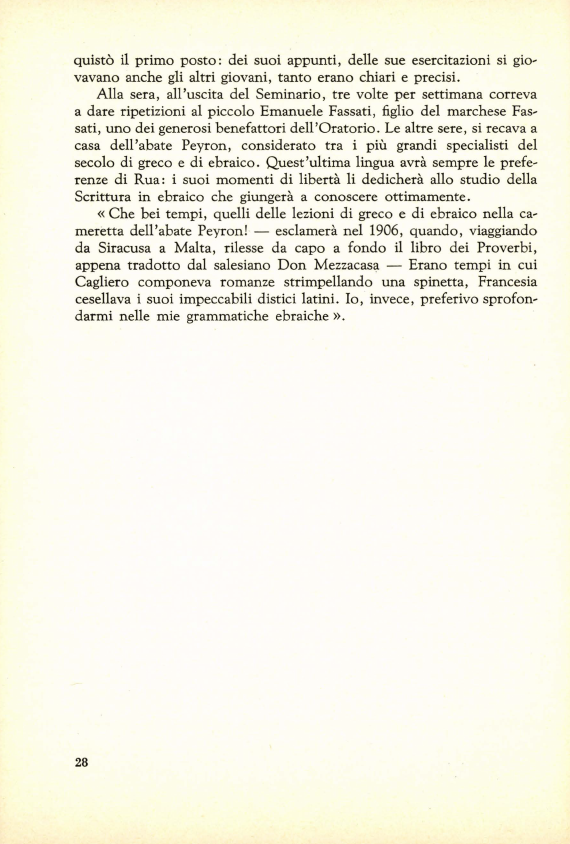 quistò il primo posto: dei suoi appunti, delle sue esercitazioni si giovavano anche gli altri giovani, tanto erano chiari e precisi.

Alla sera, all'uscita del Seminario, tre volte per settimana correva a dare ripetizioni al piccolo Emanuele Fassati, figlio del marchese Fassati, uno dei generosi benefattori dell'Oratorio. Le altre sere, si recava a casa dell'abate Peyron, considerato tra i più grandi specialisti del secolo di greco e di ebraico. Quest'ultima lingua avrà sempre le preferenze di Rua: i suoi momenti di libertà li dedicherà allo studio della Scrittura in ebraico che giungerà a conoscere ottimamente.

« Che bei tempi, quelli delle lezioni di greco e di ebraico nella cameretta dell'abate Peyron! — esclamerà nel 1906, quando, viaggiando da Siracusa a Malta, rilesse da capo a fondo il libro dei Proverbi, appena tradotto dal salesiano Don Mezzacasa — Erano tempi in cui Cagliero componeva romanze strimpellando una spinetta, Francesia cesellava i suoi impeccabili distici latini. Io, invece, preferivo sprofondarmi nelle mie grammatiche ebraiche ».

28